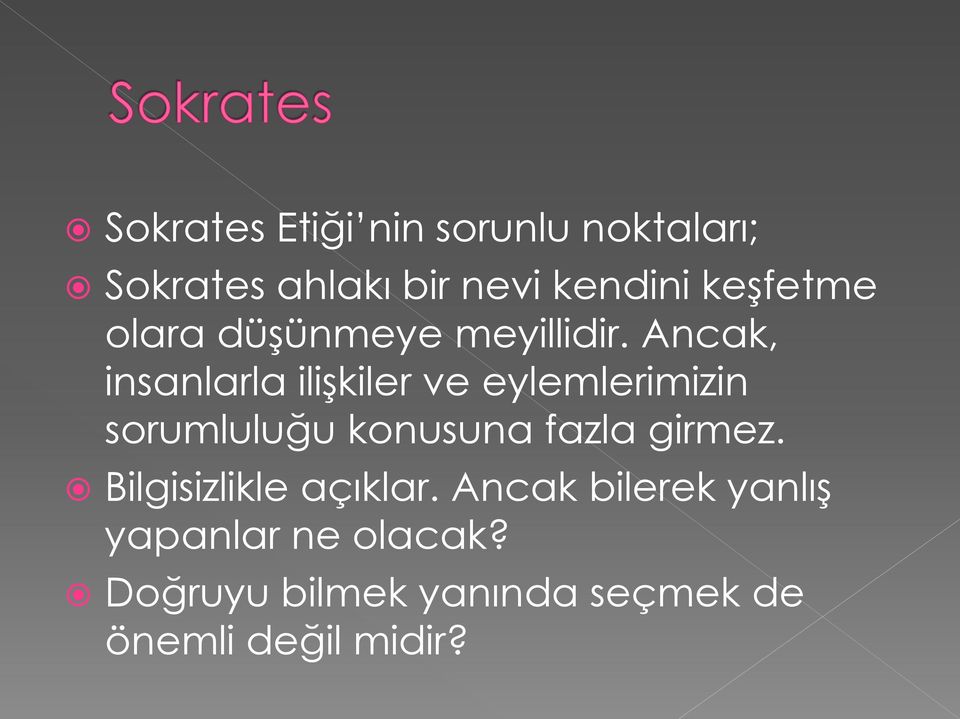 Sokrates

Sokrates Etiği'nin sorunlu noktaları;

Sokrates ahlakı bir nevi kendini keşfetme olara düşünmeye meyillidir. Ancak, insanlarla ilişkiler ve eylemlerimizin sorumluluğu konusuna fazla girmez.

Bilgisizlikle açıklar. Ancak bilerek yanlış yapanlar ne olacak?

Doğruyu bilmek yanında seçmek de önemli değil midir?